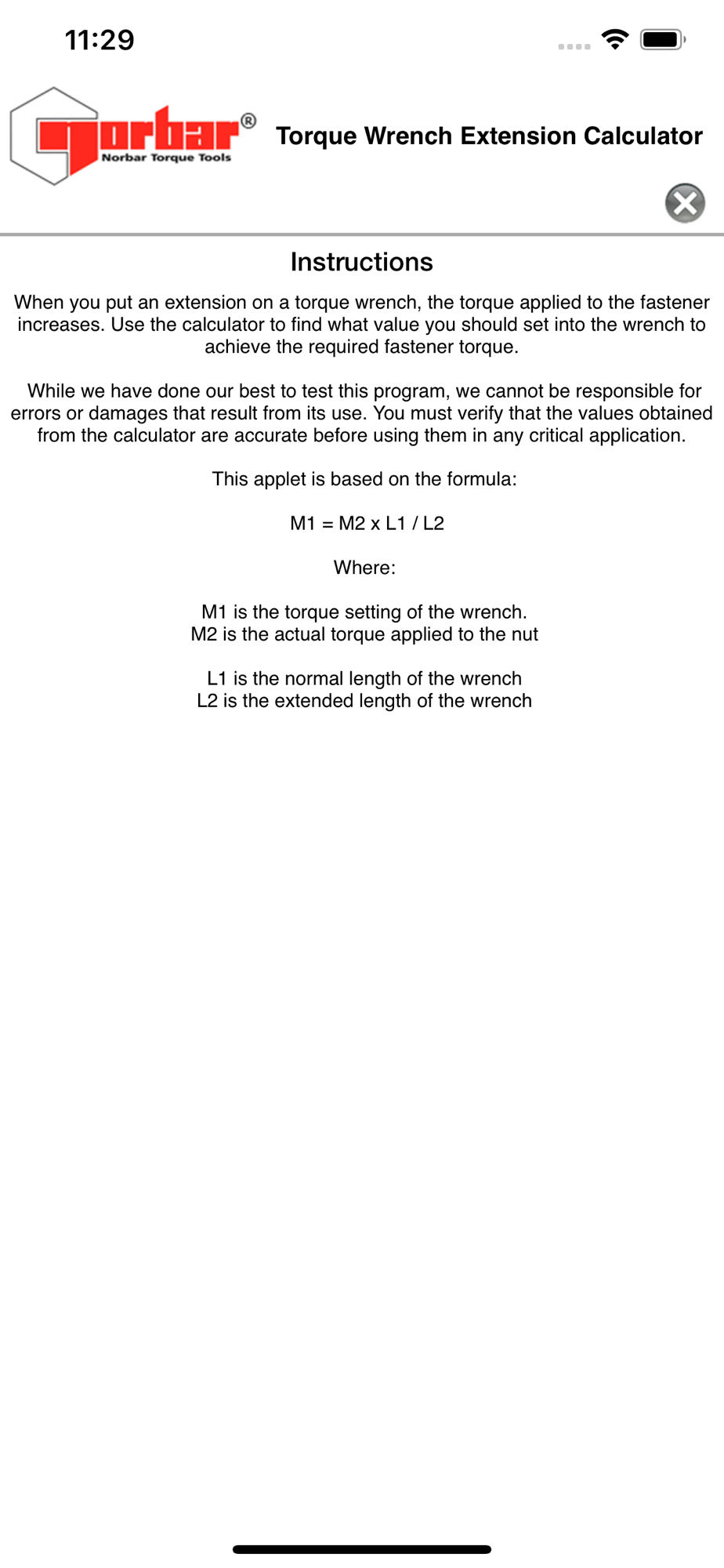 11:29

norbar®
Norbar Torque Tools

Torque Wrench Extension Calculator

Instructions

When you put an extension on a torque wrench, the torque applied to the fastener increases. Use the calculator to find what value you should set into the wrench to achieve the required fastener torque.

While we have done our best to test this program, we cannot be responsible for errors or damages that result from its use. You must verify that the values obtained from the calculator are accurate before using them in any critical application.

This applet is based on the formula:

M1 = M2 x L1 / L2

Where:

M1 is the torque setting of the wrench.
M2 is the actual torque applied to the nut

L1 is the normal length of the wrench
L2 is the extended length of the wrench